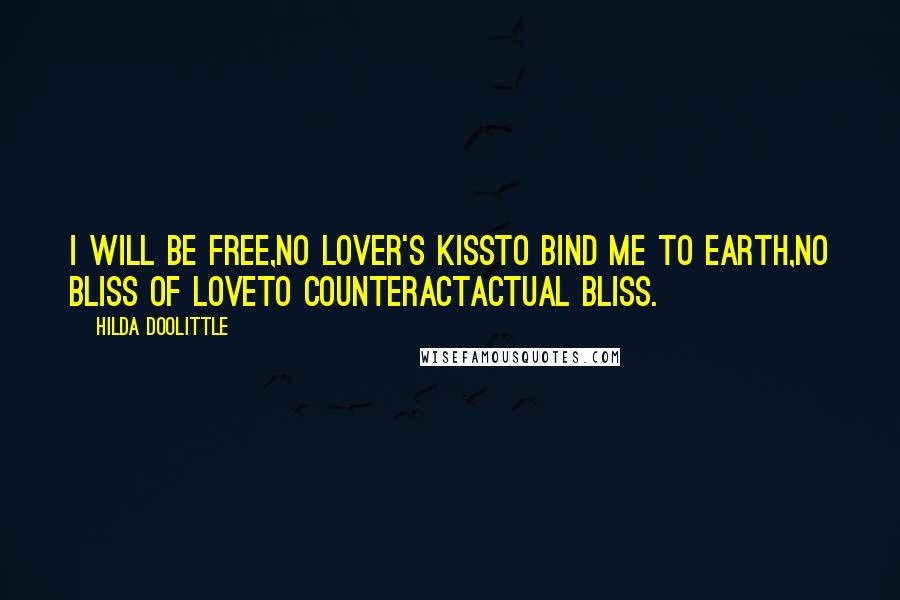 I WILL BE FREE,NO LOVER'S KISSTO BIND ME TO EARTH,NO BLISS OF LOVETO COUNTERACTACTUAL BLISS.

HILDA DOOLITTLE

WISEFAMOUSQUOTES.COM